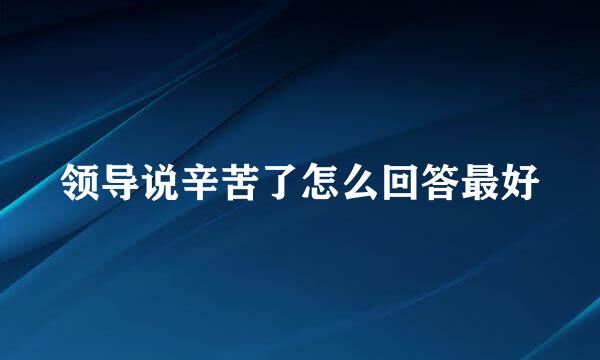 领导说辛苦了怎么回答最好